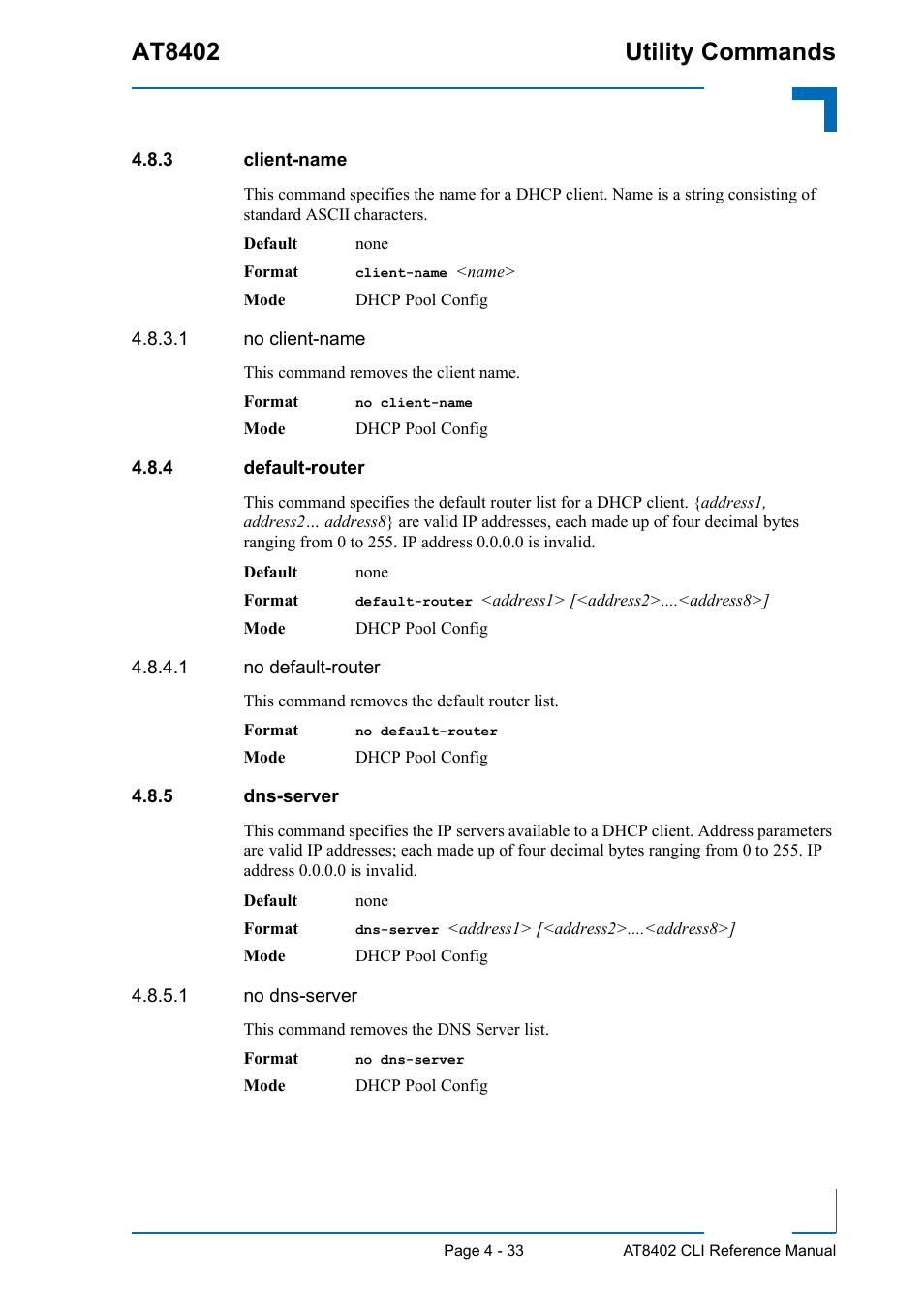 AT8402

Utility Commands

4.8.3 client-name

This command specifies the name for a DHCP client. Name is a string consisting of standard ASCII characters.

Default none

Format client-name <name>

Mode DHCP Pool Config

4.8.3.1 no client-name

This command removes the client name.

Format no client-name

Mode DHCP Pool Config

4.8.4 default-router

This command specifies the default router list for a DHCP client. {address1, address2… address8} are valid IP addresses, each made up of four decimal bytes ranging from 0 to 255. IP address 0.0.0.0 is invalid.

Default none

Format default-router <address1> [<address2>....<address8>]

Mode DHCP Pool Config

4.8.4.1 no default-router

This command removes the default router list.

Format no default-router

Mode DHCP Pool Config

4.8.5 dns-server

This command specifies the IP servers available to a DHCP client. Address parameters are valid IP addresses; each made up of four decimal bytes ranging from 0 to 255. IP address 0.0.0.0 is invalid.

Default none

Format dns-server <address1> [<address2>....<address8>]

Mode DHCP Pool Config

4.8.5.1 no dns-server

This command removes the DNS Server list.

Format no dns-server

Mode DHCP Pool Config

Page 4 - 33

AT8402 CLI Reference Manual